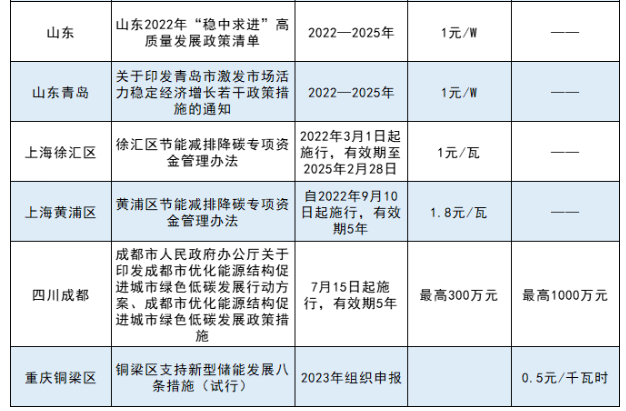 | 山东 | 山东2022年“稳中求进”高质量发展政策清单 | 2022—2025年 | 1元/W | —— |
|---|---|---|---|---|
| 山东青岛 | 关于印发青岛市激发市场活力稳定经济增长若干政策措施的通知 | 2022—2025年 | 1元/W | —— |
| 上海徐汇区 | 徐汇区节能减排降碳专项资金管理办法 | 2022年3月1日起施行，有效期至2025年2月28日 | 1元/瓦 | —— |
| 上海黄浦区 | 黄浦区节能减排降碳专项资金管理办法 | 自2022年9月10日起施行，有效期5年 | 1.8元/瓦 | —— |
| 四川成都 | 成都市人民政府办公厅关于印发成都市优化能源结构促进城市绿色低碳发展行动方案、成都市优化能源结构促进城市绿色低碳发展政策措施 | 7月15日起施行，有效期5年 | 最高300万元 | 最高1000万元 |
| 重庆铜梁区 | 铜梁区支持新型储能发展八条措施（试行） | 2023年组织申报 |  | 0.5元/千瓦时 |